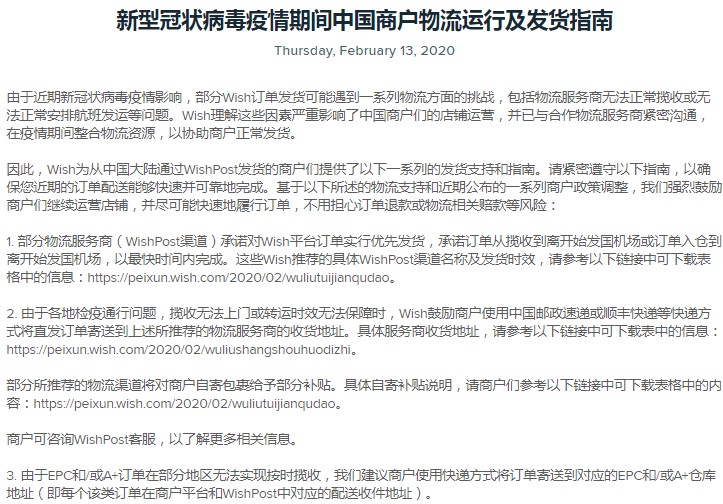 新型冠状病毒疫情期间中国商户物流运行及发货指南

Thursday, February 13, 2020

由于近期新冠状病毒疫情影响，部分Wish订单发货可能遇到一系列物流方面的挑战，包括物流服务商无法正常揽收或无法正常安排航班发运等问题。Wish理解这些因素严重影响了中国商户们的店铺运营，并已与合作物流服务商紧密沟通，在疫情期间整合物流资源，以协助商户正常发货。

因此，Wish为从中国大陆通过WishPost发货的商户们提供了以下一系列的发货支持和指南。请紧密遵守以下指南，以确保您近期的订单配送能够快速并可靠地完成。基于以下所述的物流支持和近期公布的一系列商户政策调整，我们强烈鼓励商户们继续运营店铺，并尽可能快速地履行订单，不用担心订单退款或物流相关赔款等风险：

1. 部分物流服务商（WishPost渠道）承诺对Wish平台订单实行优先发货，承诺订单从揽收到离开始发国机场或订单入仓到离开始发国机场，以最快时间内完成。这些Wish推荐的具体WishPost渠道名称及发货时效，请参考以下链接中可下载表格中的信息：https://peixun.wish.com/2020/02/wuliutuijianqudao。

2. 由于各地检疫通行问题，揽收无法上门或转运时效无法保障时，Wish鼓励商户使用中国邮政速递或顺丰快递等快递方式将直发订单寄送到上述所推荐的物流服务商的收货地址。具体服务商收货地址，请参考以下链接中可下载表中的信息：https://peixun.wish.com/2020/02/wuliushangshouhuodizhi。

部分所推荐的物流渠道将对商户自寄包裹给予部分补贴。具体自寄补贴说明，请商户们参考以下链接中可下载表格中的内容：https://peixun.wish.com/2020/02/wuliutuijianqudao。

商户可咨询WishPost客服，以了解更多相关信息。

3. 由于EPC和/或A+订单在部分地区无法实现按时揽收，我们建议商户使用快递方式将订单寄送到对应的EPC和/或A+仓库地址（即每个该类订单在商户平台和WishPost中对应的配送收件地址）。